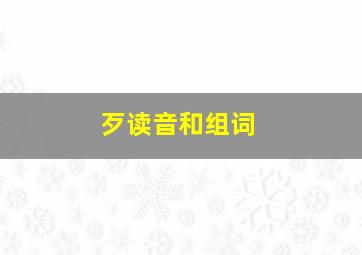 歹读音和组词